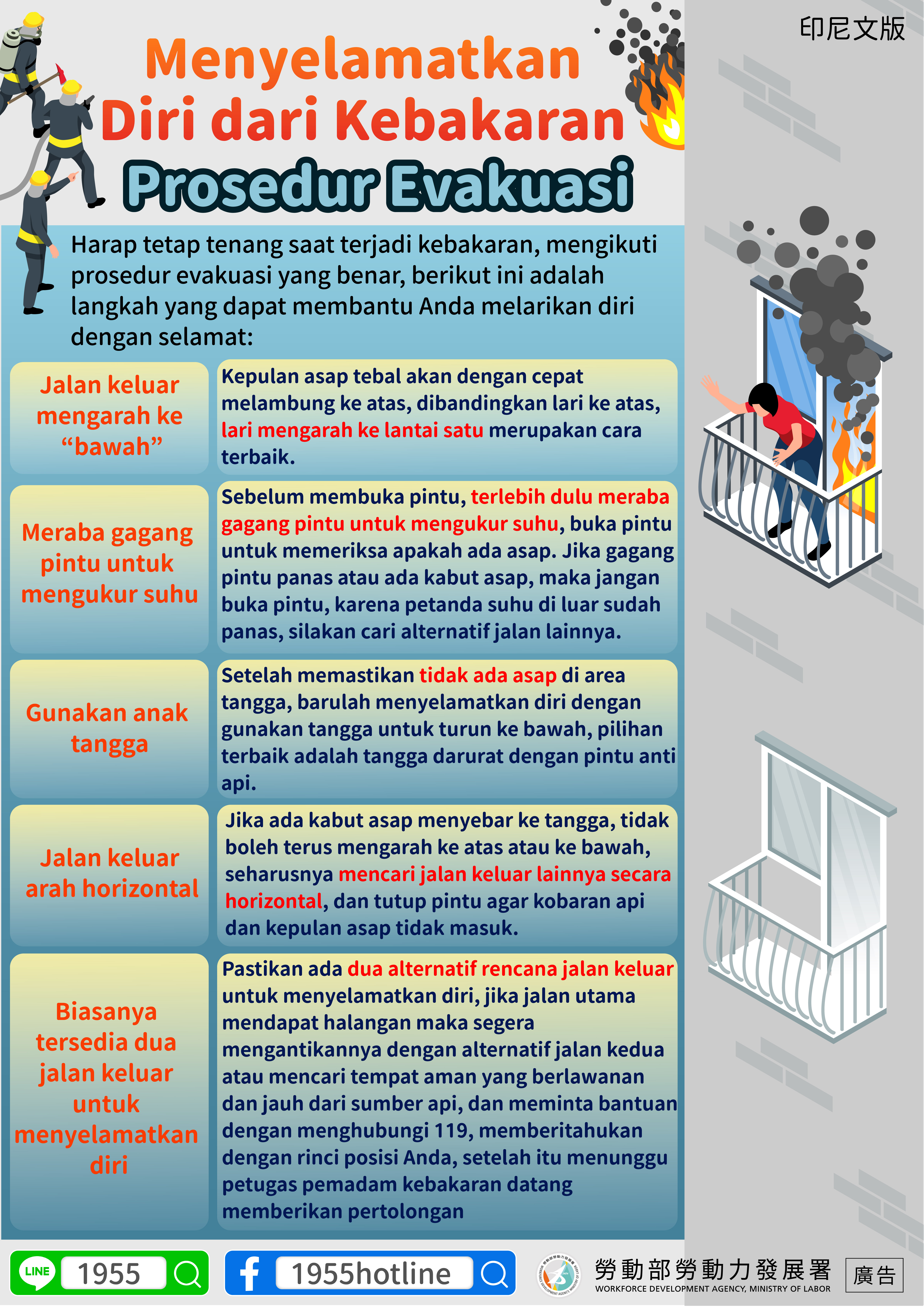 印尼文版

Menyelamatkan Diri dari Kebakaran

Prosedur Evakuasi

Harap tetap tenang saat terjadi kebakaran, mengikuti prosedur evakuasi yang benar, berikut ini adalah langkah yang dapat membantu Anda melarikan diri dengan selamat:

Jalan keluar mengarah ke "bawah"

Kepulan asap tebal akan dengan cepat melambung ke atas, dibandingkan lari ke atas, lari mengarah ke lantai satu merupakan cara terbaik.

Meraba gagang pintu untuk mengukur suhu

Sebelum membuka pintu, terlebih dulu meraba gagang pintu untuk mengukur suhu, buka pintu untuk memeriksa apakah ada asap. Jika gagang pintu panas atau ada kabut asap, maka jangan buka pintu, karena petanda suhu di luar sudah panas, silakan cari alternatif jalan lainnya.

Gunakan anak tangga

Setelah memastikan tidak ada asap di area tangga, barulah menyelamatkan diri dengan gunakan tangga untuk turun ke bawah, pilihan terbaik adalah tangga darurat dengan pintu anti api.

Jalan keluar arah horizontal

Jika ada kabut asap menyebar ke tangga, tidak boleh terus mengarah ke atas atau ke bawah, seharusnya mencari jalan keluar lainnya secara horizontal, dan tutup pintu agar kobaran api dan kepulan asap tidak masuk.

Biasanya tersedia dua jalan keluar untuk menyelamatkan diri

Pastikan ada dua alternatif rencana jalan keluar untuk menyelamatkan diri, jika jalan utama mendapat halangan maka segera mengantikannya dengan alternatif jalan kedua atau mencari tempat aman yang berlawanan dan jauh dari sumber api, dan meminta bantuan dengan menghubungi 119, memberitahukan dengan rinci posisi Anda, setelah itu menunggu petugas pemadam kebakaran datang memberikan pertolongan

LINE 1955

1955hotline

勞動部勞動力發展署
WORKFORCE DEVELOPMENT AGENCY, MINISTRY OF LABOR

廣告